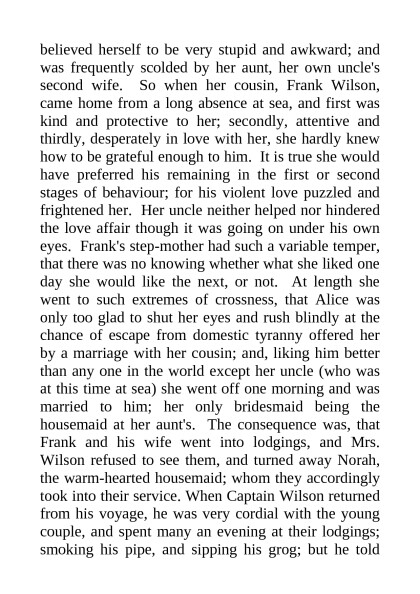 believed herself to be very stupid and awkward; and was frequently scolded by her aunt, her own uncle's second wife. So when her cousin, Frank Wilson, came home from a long absence at sea, and first was kind and protective to her; secondly, attentive and thirdly, desperately in love with her, she hardly knew how to be grateful enough to him. It is true she would have preferred his remaining in the first or second stages of behaviour; for his violent love puzzled and frightened her. Her uncle neither helped nor hindered the love affair though it was going on under his own eyes. Frank's step-mother had such a variable temper, that there was no knowing whether what she liked one day she would like the next, or not. At length she went to such extremes of crossness, that Alice was only too glad to shut her eyes and rush blindly at the chance of escape from domestic tyranny offered her by a marriage with her cousin; and, liking him better than any one in the world except her uncle (who was at this time at sea) she went off one morning and was married to him; her only bridesmaid being the housemaid at her aunt's. The consequence was, that Frank and his wife went into lodgings, and Mrs. Wilson refused to see them, and turned away Norah, the warm-hearted housemaid; whom they accordingly took into their service. When Captain Wilson returned from his voyage, he was very cordial with the young couple, and spent many an evening at their lodgings; smoking his pipe, and sipping his grog; but he told